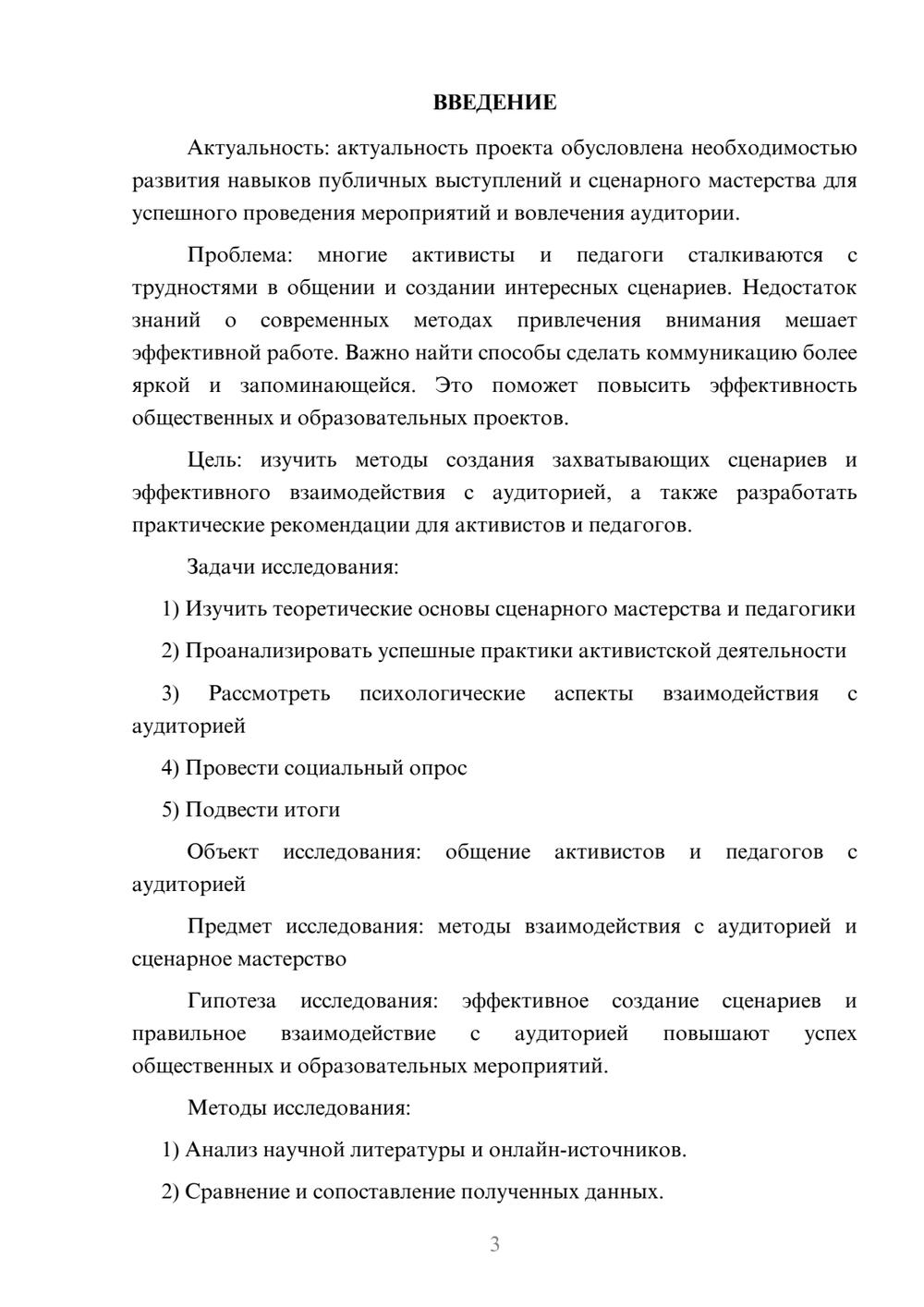 ВВЕДЕНИЕ

Актуальность: актуальность проекта обусловлена необходимостью развития навыков публичных выступлений и сценарного мастерства для успешного проведения мероприятий и вовлечения аудитории.

Проблема: многие активисты и педагоги сталкиваются с трудностями в общении и создании интересных сценариев. Недостаток знаний о современных методах привлечения внимания мешает эффективной работе. Важно найти способы сделать коммуникацию более яркой и запоминающейся. Это поможет повысить эффективность общественных и образовательных проектов.

Цель: изучить методы создания захватывающих сценариев и эффективного взаимодействия с аудиторией, а также разработать практические рекомендации для активистов и педагогов.

Задачи исследования:

1) Изучить теоретические основы сценарного мастерства и педагогики

2) Проанализировать успешные практики активистской деятельности

3) Рассмотреть психологические аспекты взаимодействия с аудиторией

4) Провести социальный опрос

5) Подвести итоги

Объект исследования: общение активистов и педагогов с аудиторией

Предмет исследования: методы взаимодействия с аудиторией и сценарное мастерство

Гипотеза исследования: эффективное создание сценариев и правильное взаимодействие с аудиторией повышают успех общественных и образовательных мероприятий.

Методы исследования:

1) Анализ научной литературы и онлайн-источников.

2) Сравнение и сопоставление полученных данных.

3